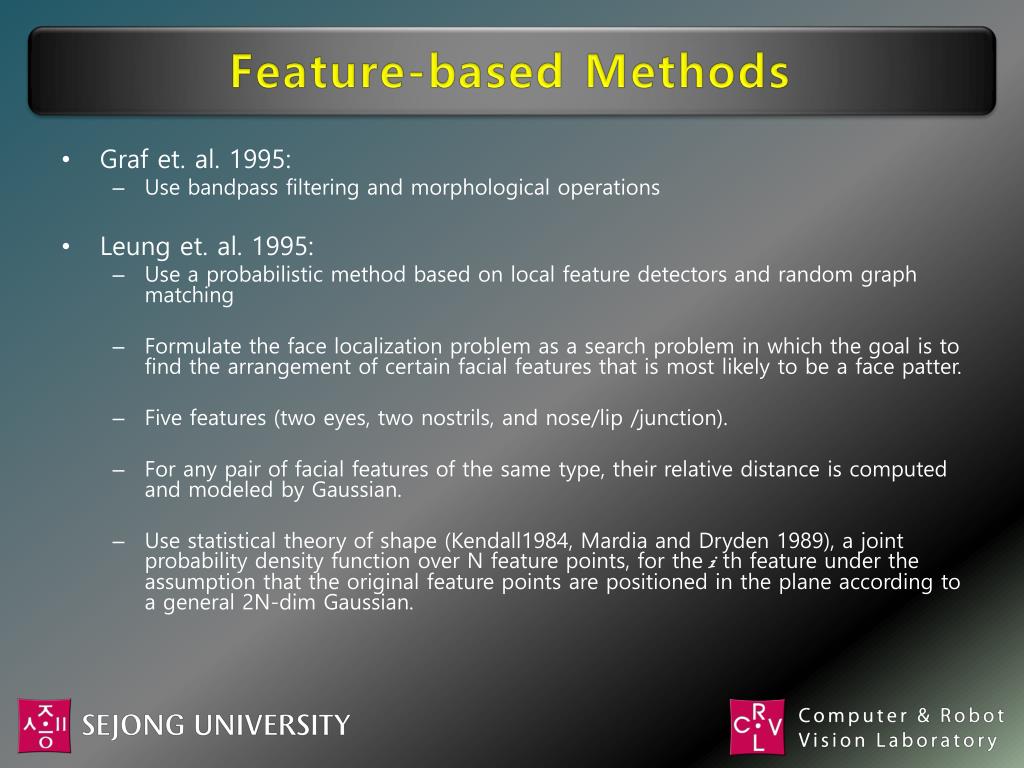 Feature-based Methods

• Graf et. al. 1995:
– Use bandpass filtering and morphological operations

• Leung et. al. 1995:
– Use a probabilistic method based on local feature detectors and random graph matching

– Formulate the face localization problem as a search problem in which the goal is to find the arrangement of certain facial features that is most likely to be a face patter.

– Five features (two eyes, two nostrils, and nose/lip /junction).

– For any pair of facial features of the same type, their relative distance is computed and modeled by Gaussian.

– Use statistical theory of shape (Kendall1984, Mardia and Dryden 1989), a joint probability density function over N feature points, for the $i$ th feature under the assumption that the original feature points are positioned in the plane according to a general 2N-dim Gaussian.

세종 SEJONG UNIVERSITY

CRVL Computer & Robot Vision Laboratory